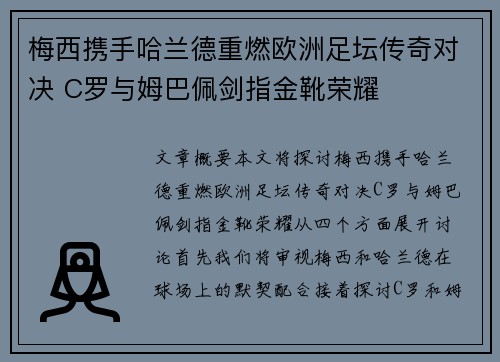 梅西携手哈兰德重燃欧洲足坛传奇对决 C罗与姆巴佩剑指金靴荣耀

文章概要本文将探讨梅西携手哈兰德重燃欧洲足坛传奇对决C罗与姆巴佩剑指金靴荣耀从四个方面展开讨论首先我们将审视梅西和哈兰德在球场上的默契配合接着探讨C罗和姆